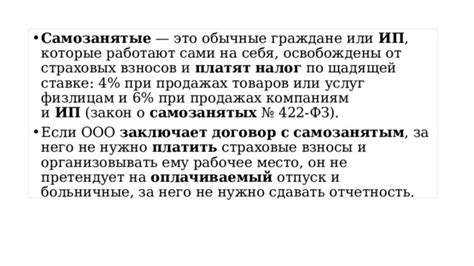 • Самозанятые — это обычные граждане или ИП, которые работают сами на себя, освобождены от страховых взносов и платят налог по щадящей ставке: 4% при продажах товаров или услуг физлицам и 6% при продажах компаниям и ИП (закон о самозанятых № 422-ФЗ).

• Если ООО заключает договор с самозанятым, за него не нужно платить страховые взносы и организовывать ему рабочее место, он не претендует на оплачиваемый отпуск и больничные, за него не нужно сдавать отчетность.